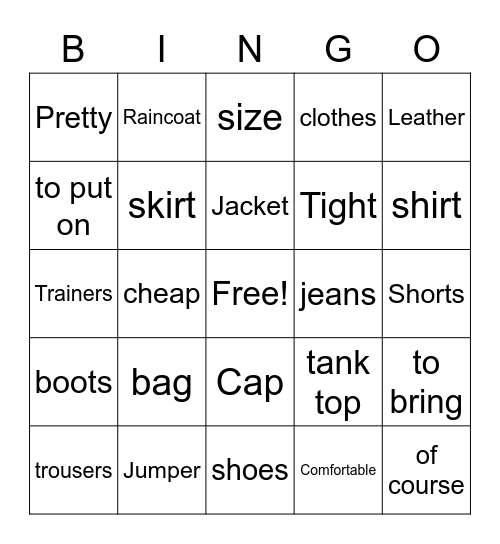 | B | I | N | G | O |
|---|---|---|---|---|
| Pretty | Raincoat | size | clothes | Leather |
| to put on | skirt | Jacket | Tight | shirt |
| Trainers | cheap | Free! | jeans | Shorts |
| boots | bag | Cap | tank top | to bring |
| trousers | Jumper | shoes | Comfortable | of course |